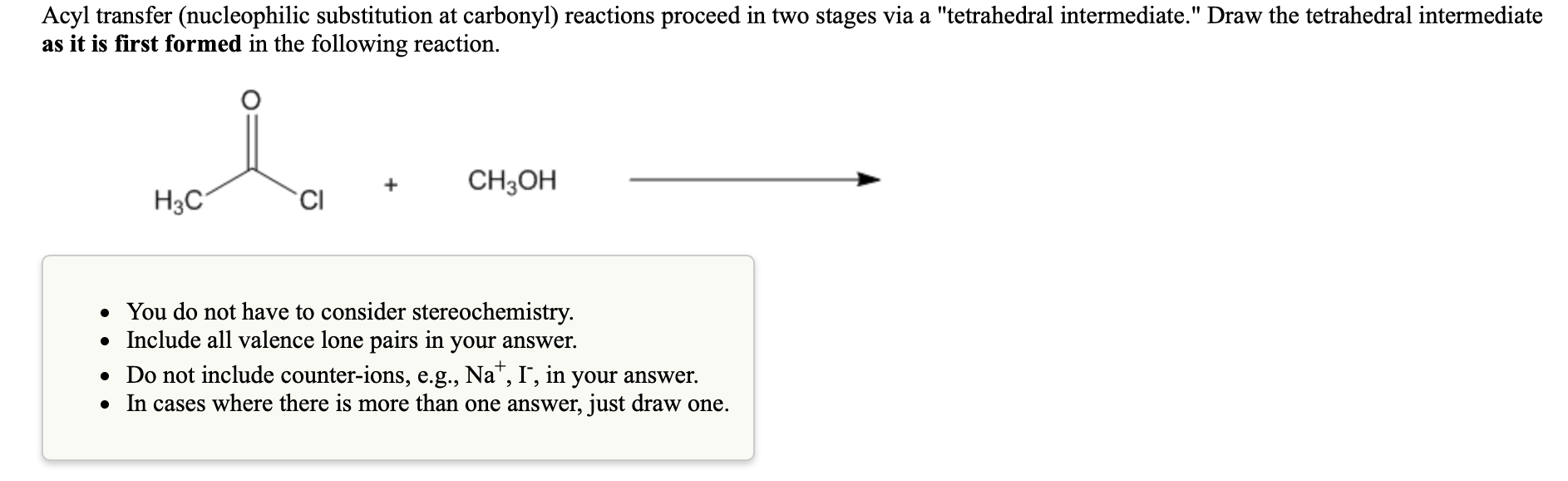 Acyl transfer (nucleophilic substitution at carbonyl) reactions proceed in two stages via a "tetrahedral intermediate." Draw the tetrahedral intermediate **as it is first formed** in the following reaction.

O

$H_3C$ Cl + $CH_3OH$

- You do not have to consider stereochemistry.
- Include all valence lone pairs in your answer.
- Do not include counter-ions, e.g., $Na^+$, $I^-$, in your answer.
- In cases where there is more than one answer, just draw one.